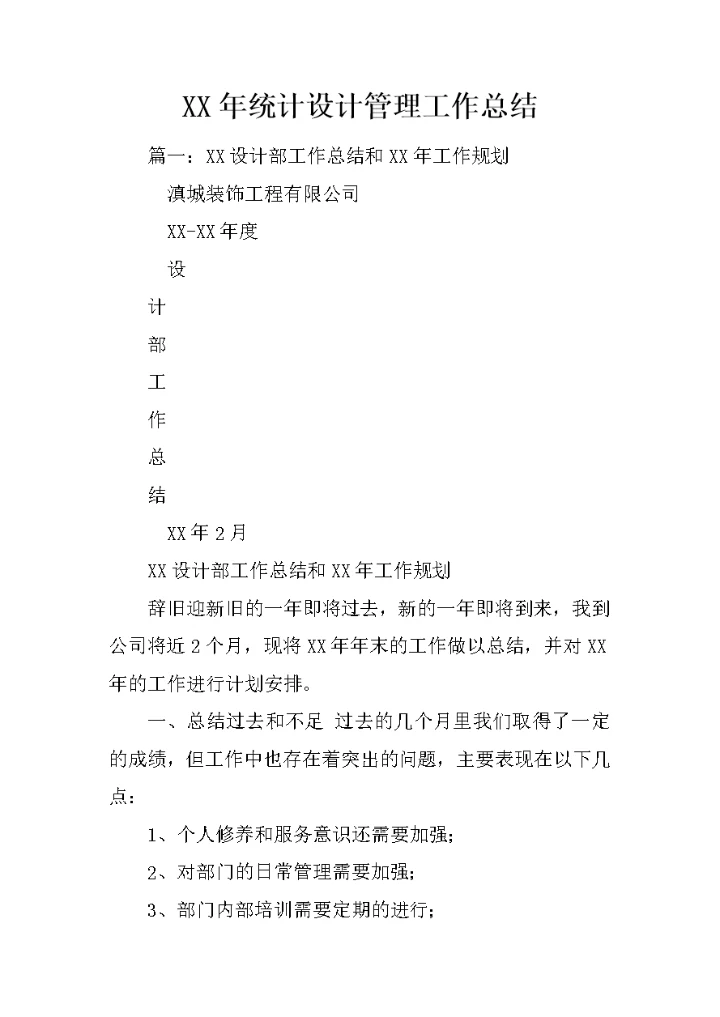 XX 年统计设计管理工作总结

篇一：XX 设计部工作总结和 XX 年工作规划

滇城装饰工程有限公司

XX-XX 年度

设

计

部

工

作

总

结

XX 年 2 月

XX 设计部工作总结和 XX 年工作规划

辞旧迎新旧的一年即将过去，新的一年即将到来，我到公司将近 2 个月，现将 XX 年年末的工作做以总结，并对 XX 年的工作进行计划安排。

一、总结过去和不足 过去的几个月里我们取得了一定的成绩，但工作中也存在着突出的问题，主要表现在以下几点：

1、个人修养和服务意识还需要加强；

2、对部门的日常管理需要加强；

3、部门内部培训需要定期的进行；